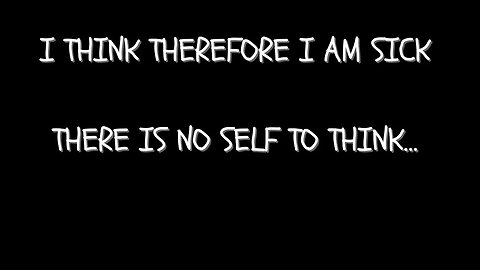 I THINK THEREFORE I AM SICK

THERE IS NO SELF TO THINK...